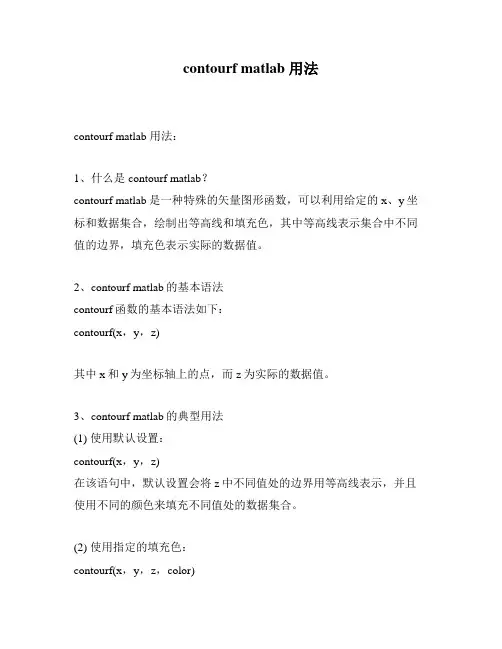 contourf matlab 用法

contourf matlab 用法：

1、什么是 contourf matlab？
contourf matlab 是一种特殊的矢量图形函数，可以利用给定的 x、y 坐标和数据集合，绘制出等高线和填充色，其中等高线表示集合中不同值的边界，填充色表示实际的数据值。

2、contourf matlab 的基本语法
contourf 函数的基本语法如下：
contourf(x，y，z)

其中 x 和 y 为坐标轴上的点，而 z 为实际的数据值。

3、contourf matlab 的典型用法
(1) 使用默认设置：
contourf(x，y，z)
在该语句中，默认设置会将 z 中不同值处的边界用等高线表示，并且使用不同的颜色来填充不同值处的数据集合。

(2) 使用指定的填充色：
contourf(x，y，z，color)